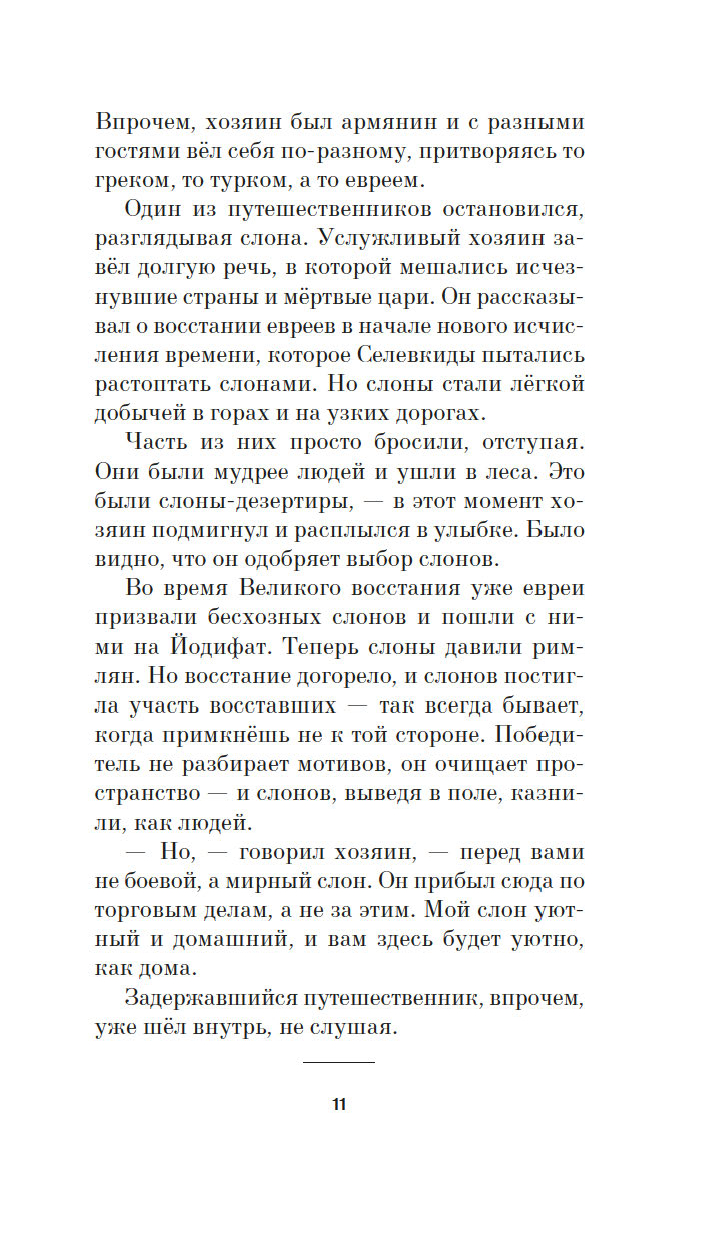 Впрочем, хозяин был армянин и с разными гостями вёл себя по-разному, притворяясь то греком, то турком, а то евреем.

Один из путешественников остановился, разглядывая слона. Услужливый хозяин завёл долгую речь, в которой мешались исчезнувшие страны и мёртвые цари. Он рассказывал о восстании евреев в начале нового исчисления времени, которое Селевкиды пытались растоптать слонами. Но слоны стали лёгкой добычей в горах и на узких дорогах.

Часть из них просто бросили, отступая. Они были мудрее людей и ушли в леса. Это были слоны-дезертиры, — в этот момент хозяин подмигнул и расплылся в улыбке. Было видно, что он одобряет выбор слонов.

Во время Великого восстания уже евреи призвали бесхозных слонов и пошли с ними на Йодифат. Теперь слоны давили римлян. Но восстание догорело, и слонов постигла участь восставших — так всегда бывает, когда примкнёшь не к той стороне. Победитель не разбирает мотивов, он очищает пространство — и слонов, выведя в поле, казнили, как людей.

— Но, — говорил хозяин, — перед вами не боевой, а мирный слон. Он прибыл сюда по торговым делам, а не за этим. Мой слон уютный и домашний, и вам здесь будет уютно, как дома.

Задержавшийся путешественник, впрочем, уже шёл внутрь, не слушая.

11